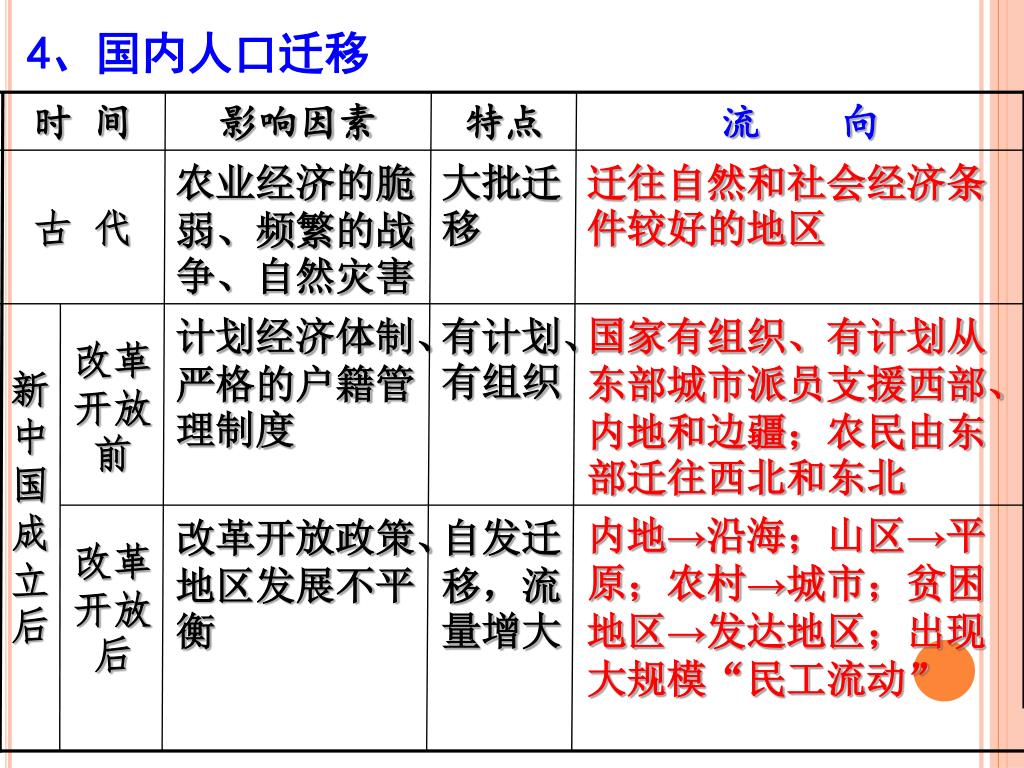 4、国内人口迁移

| 时 间 | | 影响因素 | 特点 | 流 向 |
|---|---|---|---|---|
| 古 代 | | 农业经济的脆弱、频繁的战争、自然灾害 | 大批迁移 | 迁往自然和社会经济条件较好的地区 |
| 新中国成立后 | 改革开放前 | 计划经济体制、严格的户籍管理制度 | 有计划、有组织 | 国家有组织、有计划从东部城市派员支援西部、内地和边疆；农民由东部迁往西北和东北 |
| 新中国成立后 | 改革开放后 | 改革开放政策、地区发展不平衡 | 自发迁移，流量增大 | 内地→沿海；山区→平原；农村→城市；贫困地区→发达地区；出现大规模“民工流动” |